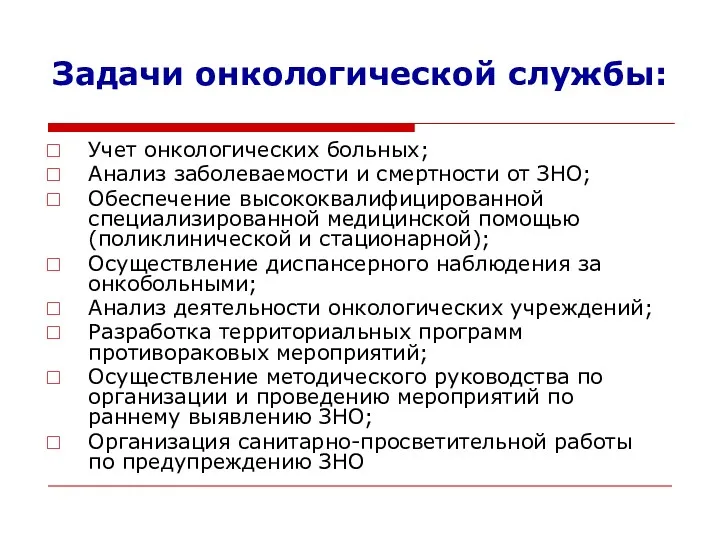 Задачи онкологической службы:

□ Учет онкологических больных;
□ Анализ заболеваемости и смертности от ЗНО;
□ Обеспечение высококвалифицированной специализированной медицинской помощью (поликлинической и стационарной);
□ Осуществление диспансерного наблюдения за онкобольными;
□ Анализ деятельности онкологических учреждений;
□ Разработка территориальных программ противораковых мероприятий;
□ Осуществление методического руководства по организации и проведению мероприятий по раннему выявлению ЗНО;
□ Организация санитарно-просветительной работы по предупреждению ЗНО